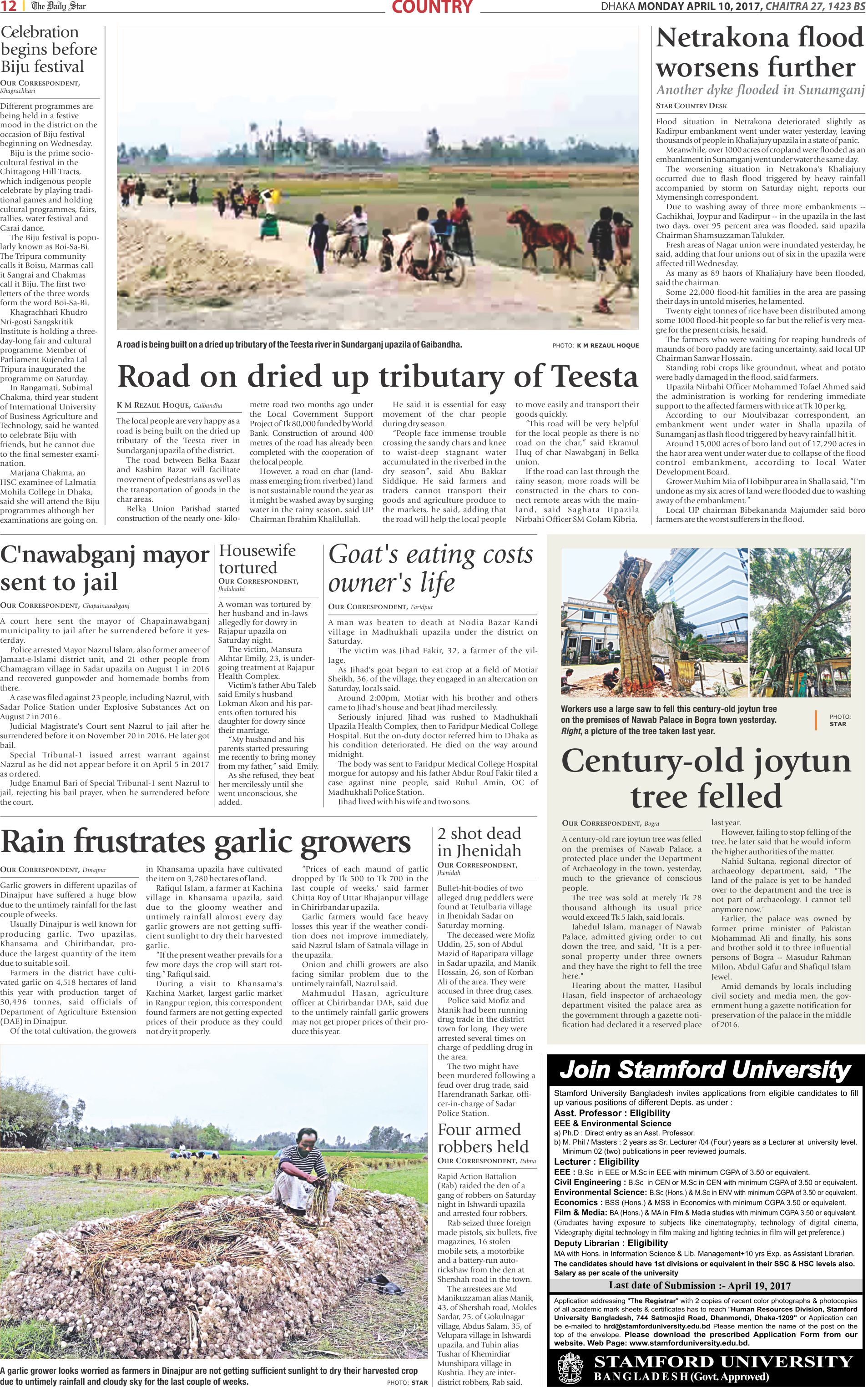 12 | The Daily Star

COUNTRY

DHAKA MONDAY APRIL 10, 2017, CHAITRA 27, 1423 BS

Celebration begins before Biju festival

OUR CORRESPONDENT, Khagrachhari

Different programmes are being held in a festive mood in the district on the occasion of Biju festival beginning on Wednesday.

Biju is the prime socio-cultural festival in the Chittagong Hill Tracts, which indigenous people celebrate by playing traditional games and holding cultural programmes, fairs, rallies, water festival and Garai dance.

The Biju festival is popularly known as Boi-Sa-Bi. The Tripura community calls it Boisu, Marmas call it Sangrai and Chakmas call it Biju. The first two letters of the three words form the word Boi-Sa-Bi.

Khagrachhari Khudro Nri-gosti Sangskritik Institute is holding a three-day-long fair and cultural programme. Member of Parliament Kujendra Lal Tripura inaugurated the programme on Saturday.

In Rangamati, Subimal Chakma, third year student of International University of Business Agriculture and Technology, said he wanted to celebrate Biju with friends, but he cannot due to the final semester examination.

Marjana Chakma, an HSC examinee of Lalmatia Mohila College in Dhaka, said she will attend the Biju programmes although her examinations are going on.

A road is being built on a dried up tributary of the Teesta river in Sundarganj upazila of Gaibandha.

PHOTO: K M REZAUL HOQUE

Road on dried up tributary of Teesta

K M REZAUL HOQUE, Gaibandha

The local people are very happy as a road is being built on the dried up tributary of the Teesta river in Sundarganj upazila of the district.

The road between Belka Bazar and Kashim Bazar will facilitate movement of pedestrians as well as the transportation of goods in the char areas.

Belka Union Parishad started construction of the nearly one-kilometre road two months ago under the Local Government Support Project of Tk 80,000 funded by World Bank. Construction of around 400 metres of the road has already been completed with the cooperation of the local people.

However, a road on char (landmass emerging from riverbed) land is not sustainable round the year as it might be washed away by surging water in the rainy season, said UP Chairman Ibrahim Khalilullah.

He said it is essential for easy movement of the char people during dry season.

"People face immense trouble crossing the sandy chars and knee to waist-deep stagnant water accumulated in the riverbed in the dry season", said Abu Bakkar Siddique. He said farmers and traders cannot transport their goods and agriculture produce to the markets, he said, adding that the road will help the local people to move easily and transport their goods quickly.

"This road will be very helpful for the local people as there is no road on the char," said Ekramul Huq of char Nawabganj in Belka union.

If the road can last through the rainy season, more roads will be constructed in the chars to connect remote areas with the mainland, said Saghata Upazila Nirbahi Officer SM Golam Kibria.

Netrakona flood worsens further

Another dyke flooded in Sunamganj

STAR COUNTRY DESK

Flood situation in Netrakona deteriorated slightly as Kadirpur embankment went under water yesterday, leaving thousands of people in Khaliajury upazila in a state of panic.

Meanwhile, over 1000 acres of cropland were flooded as an embankment in Sunamganj went under water the same day.

The worsening situation in Netrakona's Khaliajury occurred due to flash flood triggered by heavy rainfall accompanied by storm on Saturday night, reports our Mymensingh correspondent.

Due to washing away of three more embankments -- Gachikhai, Joypur and Kadirpur -- in the upazila in the last two days, over 95 percent area was flooded, said upazila Chairman Shamsuzzaman Talukder.

Fresh areas of Nagar union were inundated yesterday, he said, adding that four unions out of six in the upazila were affected till Wednesday.

As many as 89 haors of Khaliajury have been flooded, said the chairman.

Some 22,000 flood-hit families in the area are passing their days in untold miseries, he lamented.

Twenty eight tonnes of rice have been distributed among some 1000 flood-hit people so far but the relief is very meagre for the present crisis, he said.

The farmers who were waiting for reaping hundreds of maunds of boro paddy are facing uncertainty, said local UP Chairman Sanwar Hossain.

Standing robi crops like groundnut, wheat and potato were badly damaged in the flood, said farmers.

Upazila Nirbahi Officer Mohammed Tofael Ahmed said the administration is working for rendering immediate support to the affected farmers with rice at Tk 10 per kg.

According to our Moulvibazar correspondent, an embankment went under water in Shalla upazila of Sunamganj as flash flood triggered by heavy rainfall hit it.

Around 15,000 acres of boro land out of 17,290 acres in the haor area went under water due to collapse of the flood control embankment, according to local Water Development Board.

Grower Muhim Mia of Hobibpur area in Shalla said, "I'm undone as my six acres of land were flooded due to washing away of the embankment."

Local UP chairman Bibekananda Majumder said boro farmers are the worst sufferers in the flood.

C'nawabganj mayor sent to jail

OUR CORRESPONDENT, Chapainawabganj

A court here sent the mayor of Chapainawabganj municipality to jail after he surrendered before it yesterday.

Police arrested Mayor Nazrul Islam, also former ameer of Jamaat-e-Islami district unit, and 21 other people from Chamagram village in Sadar upazila on August 1 in 2016 and recovered gunpowder and homemade bombs from there.

A case was filed against 23 people, including Nazrul, with Sadar Police Station under Explosive Substances Act on August 2 in 2016.

Judicial Magistrate's Court sent Nazrul to jail after he surrendered before it on November 20 in 2016. He later got bail.

Special Tribunal-1 issued arrest warrant against Nazrul as he did not appear before it on April 5 in 2017 as ordered.

Judge Enamul Bari of Special Tribunal-1 sent Nazrul to jail, rejecting his bail prayer, when he surrendered before the court.

Housewife tortured

OUR CORRESPONDENT, Jhalakathi

A woman was tortured by her husband and in-laws allegedly for dowry in Rajapur upazila on Saturday night.

The victim, Mansura Akhtar Emily, 23, is undergoing treatment at Rajapur Health Complex.

Victim's father Abu Taleb said Emily's husband Lokman Akon and his parents often tortured his daughter for dowry since their marriage.

"My husband and his parents started pressuring me recently to bring money from my father," said Emily.

As she refused, they beat her mercilessly until she went unconscious, she added.

Goat's eating costs owner's life

OUR CORRESPONDENT, Faridpur

A man was beaten to death at Nodia Bazar Kandi village in Madhukhali upazila under the district on Saturday.

The victim was Jihad Fakir, 32, a farmer of the village.

As Jihad's goat began to eat crop at a field of Motiar Sheikh, 36, of the village, they engaged in an altercation on Saturday, locals said.

Around 2:00pm, Motiar with his brother and others came to Jihad's house and beat Jihad mercilessly.

Seriously injured Jihad was rushed to Madhukhali Upazila Health Complex, then to Faridpur Medical College Hospital. But the on-duty doctor referred him to Dhaka as his condition deteriorated. He died on the way around midnight.

The body was sent to Faridpur Medical College Hospital morgue for autopsy and his father Abdur Rouf Fakir filed a case against nine people, said Ruhul Amin, OC of Madhukhali Police Station.

Jihad lived with his wife and two sons.

Workers use a large saw to fell this century-old joytun tree on the premises of Nawab Palace in Bogra town yesterday. Right, a picture of the tree taken last year.

PHOTO: STAR

Century-old joytun tree felled

OUR CORRESPONDENT, Bogra

A century-old rare joytun tree was felled on the premises of Nawab Palace, a protected place under the Department of Archaeology in the town, yesterday, much to the grievance of conscious people.

The tree was sold at merely Tk 28 thousand although its usual price would exceed Tk 5 lakh, said locals.

Jahedul Islam, manager of Nawab Palace, admitted giving order to cut down the tree, and said, "It is a personal property under three owners and they have the right to fell the tree here."

Hearing about the matter, Hasibul Hasan, field inspector of archaeology department visited the palace area as the government through a gazette notification had declared it a reserved place last year.

However, failing to stop felling of the tree, he later said that he would inform the higher authorities of the matter.

Nahid Sultana, regional director of archaeology department, said, "The land of the palace is yet to be handed over to the department and the tree is not part of archaeology. I cannot tell anymore now."

Earlier, the palace was owned by former prime minister of Pakistan Mohammad Ali and finally, his sons and brother sold it to three influential persons of Bogra -- Masudur Rahman Milon, Abdul Gafur and Shafiqul Islam Jewel.

Amid demands by locals including civil society and media men, the government hung a gazette notification for preservation of the palace in the middle of 2016.

Rain frustrates garlic growers

OUR CORRESPONDENT, Dinajpur

Garlic growers in different upazilas of Dinajpur have suffered a huge blow due to the untimely rainfall for the last couple of weeks.

Usually Dinajpur is well known for producing garlic. Two upazilas, Khansama and Chirirbandar, produce the largest quantity of the item due to suitable soil.

Farmers in the district have cultivated garlic on 4,518 hectares of land this year with production target of 30,496 tonnes, said officials of Department of Agriculture Extension (DAE) in Dinajpur.

Of the total cultivation, the growers in Khansama upazila have cultivated the item on 3,280 hectares of land.

Rafiqul Islam, a farmer at Kachina village in Khansama upazila, said due to the gloomy weather and untimely rainfall almost every day garlic growers are not getting sufficient sunlight to dry their harvested garlic.

"If the present weather prevails for a few more days the crop will start rotting," Rafiqul said.

During a visit to Khansama's Kachina Market, largest garlic market in Rangpur region, this correspondent found farmers are not getting expected prices of their produce as they could not dry it properly.

"Prices of each maund of garlic dropped by Tk 500 to Tk 700 in the last couple of weeks,' said farmer Chitta Roy of Uttar Bhajanpur village in Chirirbandar upazila.

Garlic farmers would face heavy losses this year if the weather condition does not improve immediately, said Nazrul Islam of Satnala village in the upazila.

Onion and chilli growers are also facing similar problem due to the untimely rainfall, Nazrul said.

Mahmudul Hasan, agriculture officer at Chirirbandar DAE, said due to the untimely rainfall garlic growers may not get proper prices of their produce this year.

A garlic grower looks worried as farmers in Dinajpur are not getting sufficient sunlight to dry their harvested crop due to untimely rainfall and cloudy sky for the last couple of weeks.

PHOTO: STAR

2 shot dead in Jhenidah

OUR CORRESPONDENT, Jhenidah

Bullet-hit-bodies of two alleged drug peddlers were found at Tetulbaria village in Jhenidah Sadar on Saturday morning.

The deceased were Mofiz Uddin, 25, son of Abdul Mazid of Baparipara village in Sadar upazila, and Manik Hossain, 26, son of Korban Ali of the area. They were accused in three drug cases.

Police said Mofiz and Manik had been running drug trade in the district town for long. They were arrested several times on charge of peddling drug in the area.

The two might have been murdered following a feud over drug trade, said Harendranath Sarkar, officer-in-charge of Sadar Police Station.

Four armed robbers held

OUR CORRESPONDENT, Pabna

Rapid Action Battalion (Rab) raided the den of a gang of robbers on Saturday night in Ishwardi upazila and arrested four robbers.

Rab seized three foreign made pistols, six bullets, five magazines, 16 stolen mobile sets, a motorbike and a battery-run auto-rickshaw from the den at Shershah road in the town.

The arrestees are Md Manikuzzaman alias Manik, 43, of Shershah road, Mokles Sardar, 25, of Gokulnagar village, Abdus Salam, 35, of Velupara village in Ishwardi upazila, and Tuhin alias Tushar of Khemirdiar Munshipara village in Kushtia. They are inter-district robbers, Rab said.

Join Stamford University

Stamford University Bangladesh invites applications from eligible candidates to fill up various positions of different Depts. as under :

Asst. Professor : Eligibility

EEE & Environmental Science

a) Ph.D : Direct entry as an Asst. Professor.

b) M. Phil / Masters : 2 years as Sr. Lecturer /04 (Four) years as a Lecturer at university level. Minimum 02 (two) publications in peer reviewed journals.

Lecturer : Eligibility

EEE : B.Sc in EEE or M.Sc in EEE with minimum CGPA of 3.50 or equivalent.

Civil Engineering : B.Sc in CEN or M.Sc in CEN with minimum CGPA of 3.50 or equivalent.

Environmental Science: B.Sc (Hons.) & M.Sc in ENV with minimum CGPA of 3.50 or equivalent.

Economics : BSS (Hons.) & MSS in Economics with minimum CGPA 3.50 or equivalent.

Film & Media: BA (Hons.) & MA in Film & Media studies with minimum CGPA 3.50 or equivalent. (Graduates having exposure to subjects like cinematography, technology of digital cinema, Videography digital technology in film making and lighting technics in film will get preference.)

Deputy Librarian : Eligibility

MA with Hons. in Information Science & Lib. Management+10 yrs Exp. as Assistant Librarian.

The candidates should have 1st divisions or equivalent in their SSC & HSC levels also.

Salary as per scale of the university

Last date of Submission :- April 19, 2017

Application addressing "The Registrar" with 2 copies of recent color photographs & photocopies of all academic mark sheets & certificates has to reach "Human Resources Division, Stamford University Bangladesh, 744 Satmosjid Road, Dhanmondi, Dhaka-1209" or Application can be e-mailed to hrd@stamforduniversity.edu.bd Please mention the name of the post on the top of the envelope. Please download the prescribed Application Form from our website. Web Page: www.stamforduniversity.edu.bd.

STAMFORD UNIVERSITY
BANGLADESH (Govt. Approved)